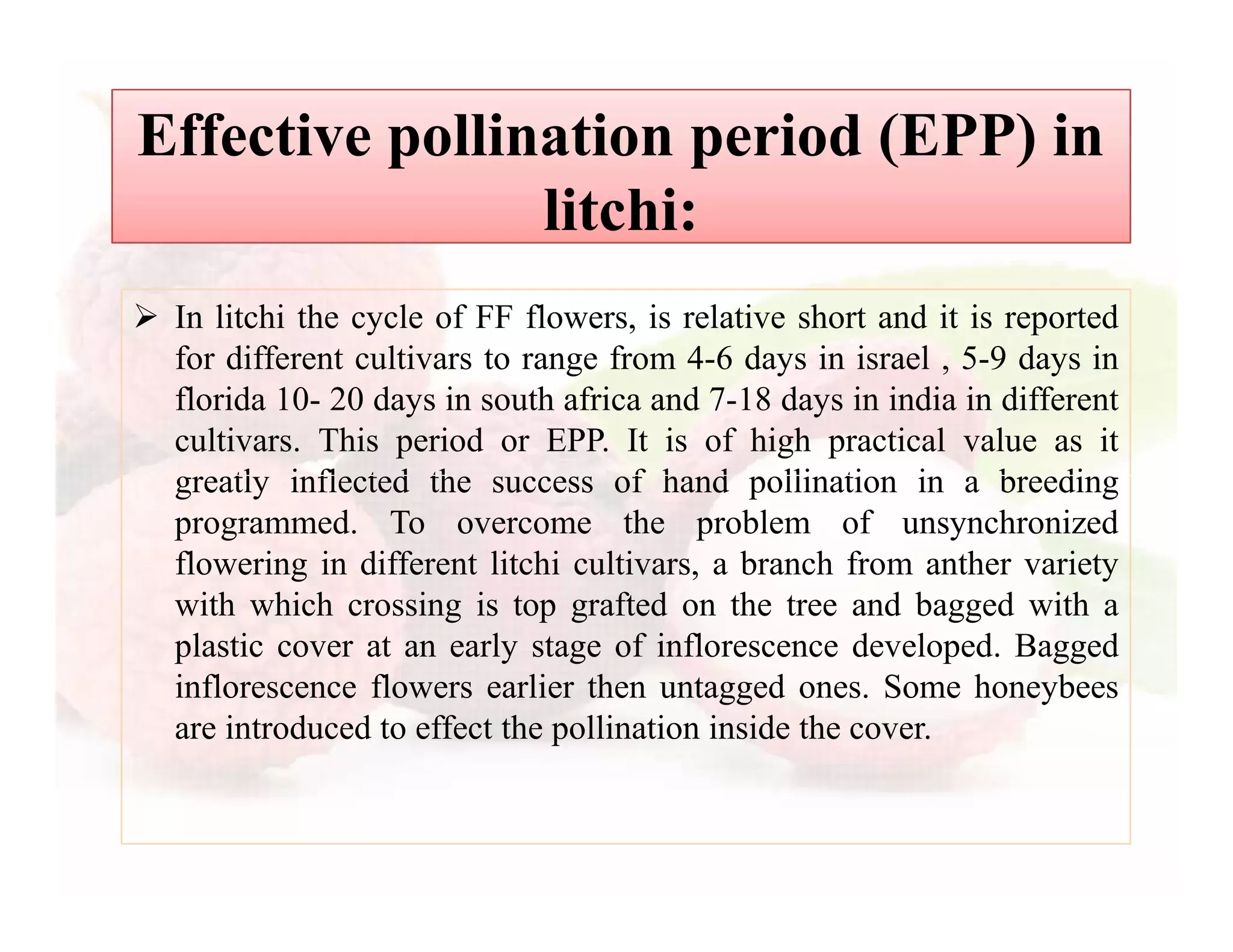 Effective pollination period (EPP) in litchi:

➢ In litchi the cycle of FF flowers, is relative short and it is reported for different cultivars to range from 4-6 days in israel , 5-9 days in florida 10- 20 days in south africa and 7-18 days in india in different cultivars. This period or EPP. It is of high practical value as it greatly inflected the success of hand pollination in a breeding programmed. To overcome the problem of unsynchronized flowering in different litchi cultivars, a branch from anther variety with which crossing is top grafted on the tree and bagged with a plastic cover at an early stage of inflorescence developed. Bagged inflorescence flowers earlier then untagged ones. Some honeybees are introduced to effect the pollination inside the cover.